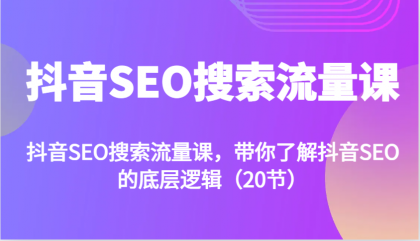 抖音SEO搜索流量课

抖音SEO搜索流量课，带你了解抖音SEO的底层逻辑（20节）